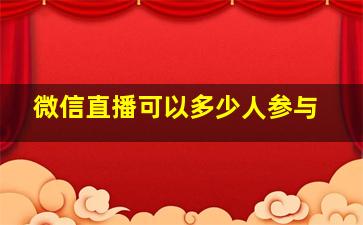 微信直播可以多少人参与